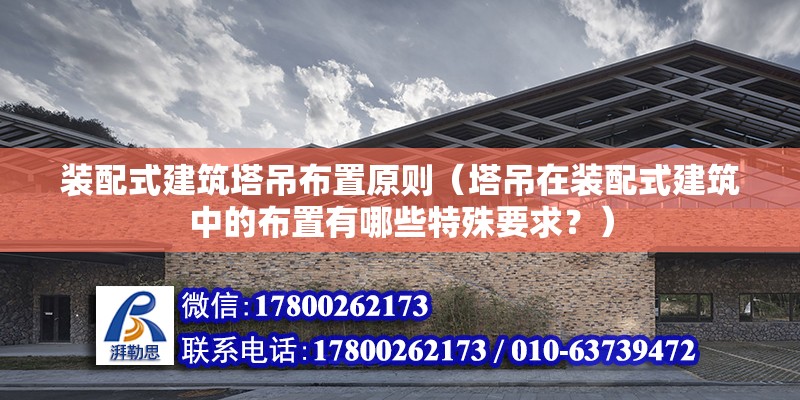 装配式建筑塔吊布置原则（塔吊在装配式建筑中的布置有哪些特殊要求？）

湃勒思

微信:17800262173

联系电话:17800262173 / 010-63739472